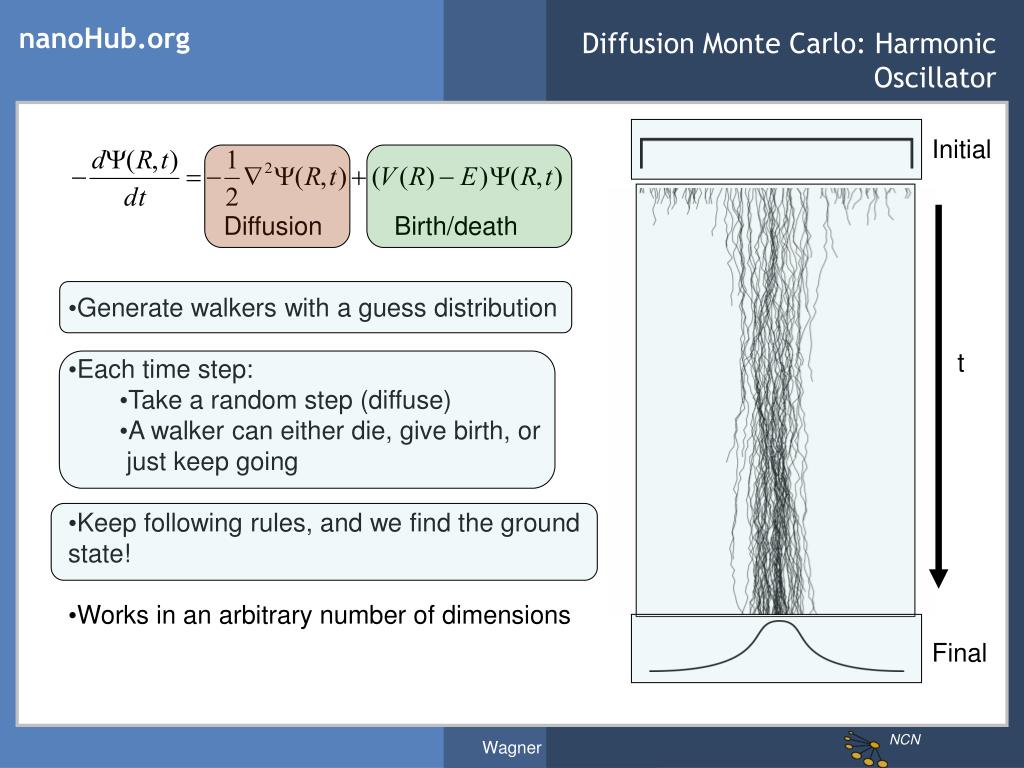 nanoHub.org

Diffusion Monte Carlo: Harmonic Oscillator

$-\frac{d\Psi(R,t)}{dt} = -\frac{1}{2}\nabla^2\Psi(R,t) + (V(R)-E)\Psi(R,t)$

Diffusion

Birth/death

•Generate walkers with a guess distribution

•Each time step:
•Take a random step (diffuse)
•A walker can either die, give birth, or just keep going

•Keep following rules, and we find the ground state!

•Works in an arbitrary number of dimensions

Initial

t

Final

Wagner

NCN